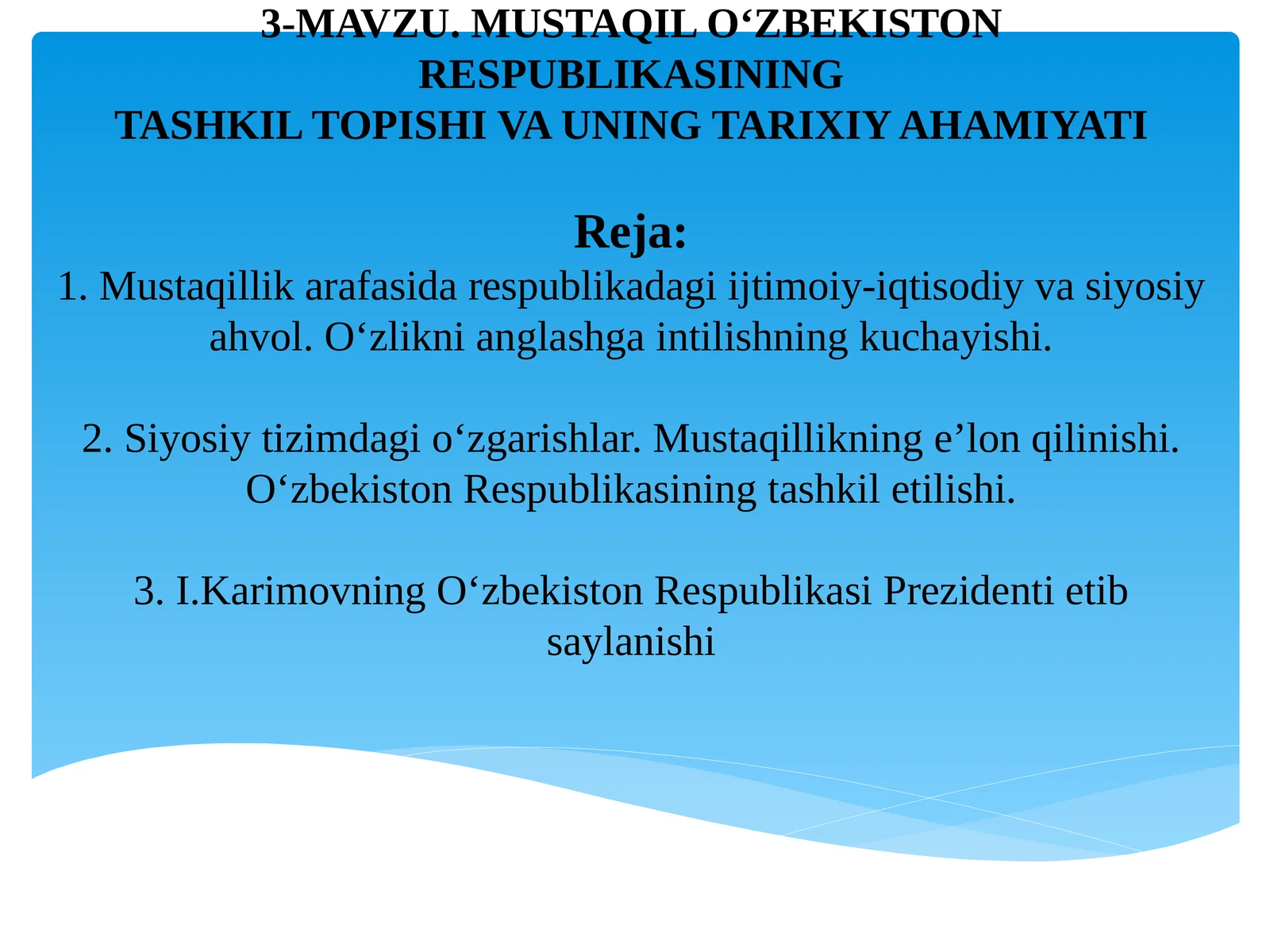 3-MAVZU. MUSTAQIL O‘ZBEKISTON RESPUBLIKASINING
TASHKIL TOPISHI VA UNING TARIXIY AHAMIYATI

Reja:
1. Mustaqillik arafasida respublikadagi ijtimoiy-iqtisodiy va siyosiy ahvol. O‘zlikni anglashga intilishning kuchayishi.

2. Siyosiy tizimdagi o‘zgarishlar. Mustaqillikning e’lon qilinishi. O‘zbekiston Respublikasining tashkil etilishi.

3. I.Karimovning O‘zbekiston Respublikasi Prezidenti etib saylanishi